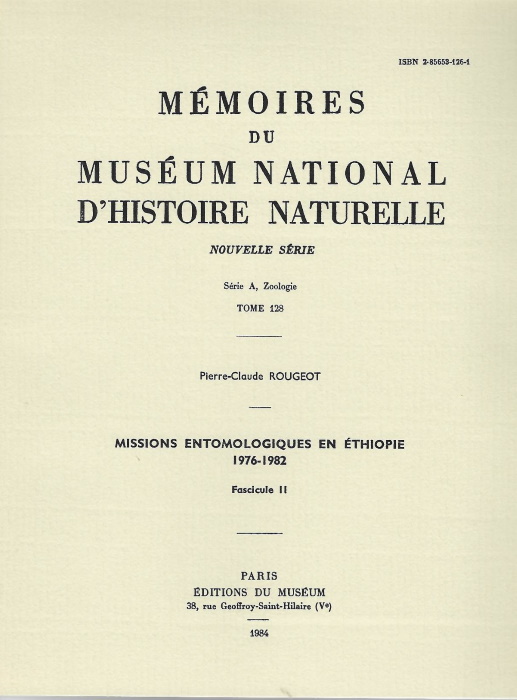 ISBN 2-85653-126-1

MÉMOIRES
DU
MUSÉUM NATIONAL
D'HISTOIRE NATURELLE

NOUVELLE SÉRIE

Série A, Zoologie
TOME 128

Pierre-Claude ROUGEOT

MISSIONS ENTOMOLOGIQUES EN ÉTHIOPIE
1976-1982

Fascicule II

PARIS
ÉDITIONS DU MUSÉUM
38, rue Geoffroy-Saint-Hilaire (Ve)

1984